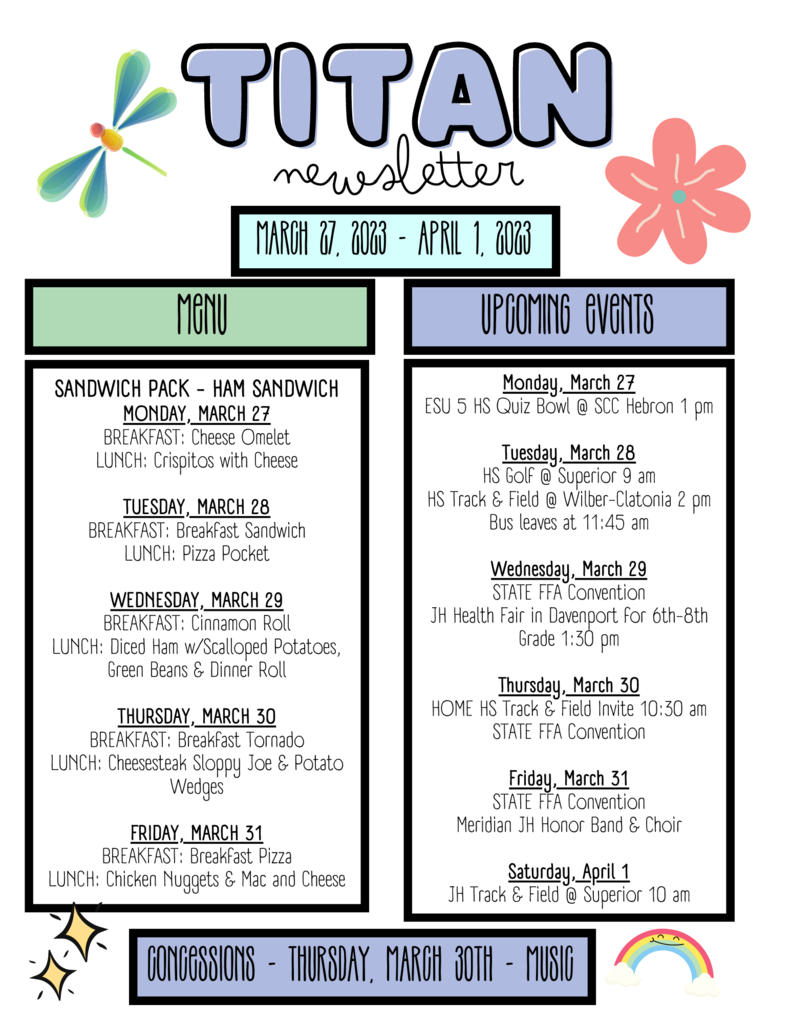 TITAN

newsletter

MARCH 27, 2023 - APRIL 1, 2023

MENU

SANDWICH PACK - HAM SANDWICH
MONDAY, MARCH 27
BREAKFAST: Cheese Omelet
LUNCH: Crispitos with Cheese

TUESDAY, MARCH 28
BREAKFAST: Breakfast Sandwich
LUNCH: Pizza Pocket

WEDNESDAY, MARCH 29
BREAKFAST: Cinnamon Roll
LUNCH: Diced Ham w/Scalloped Potatoes, Green Beans & Dinner Roll

THURSDAY, MARCH 30
BREAKFAST: Breakfast Tornado
LUNCH: Cheesesteak Sloppy Joe & Potato Wedges

FRIDAY, MARCH 31
BREAKFAST: Breakfast Pizza
LUNCH: Chicken Nuggets & Mac and Cheese

UPCOMING EVENTS

Monday, March 27
ESU 5 HS Quiz Bowl @ SCC Hebron 1 pm

Tuesday, March 28
HS Golf @ Superior 9 am
HS Track & Field @ Wilber-Clatonia 2 pm
Bus leaves at 11:45 am

Wednesday, March 29
STATE FFA Convention
JH Health Fair in Davenport for 6th-8th Grade 1:30 pm

Thursday, March 30
HOME HS Track & Field Invite 10:30 am
STATE FFA Convention

Friday, March 31
STATE FFA Convention
Meridian JH Honor Band & Choir

Saturday, April 1
JH Track & Field @ Superior 10 am

CONCESSIONS - THURSDAY, MARCH 30TH - MUSIC